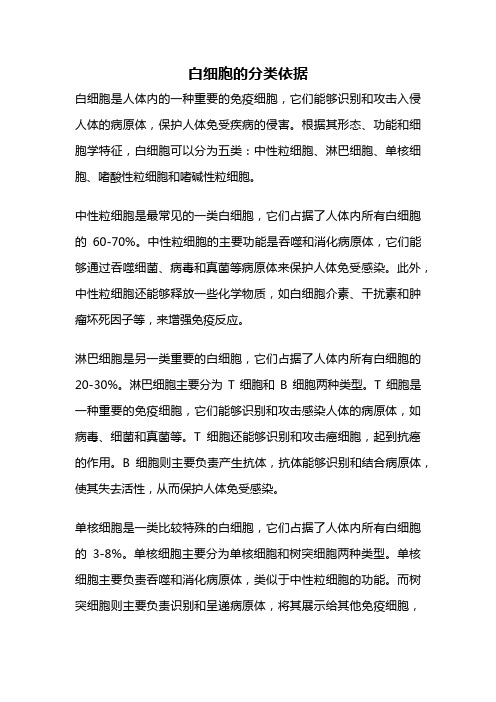 白细胞的分类依据

白细胞是人体内的一种重要的免疫细胞，它们能够识别和攻击入侵人体的病原体，保护人体免受疾病的侵害。根据其形态、功能和细胞学特征，白细胞可以分为五类：中性粒细胞、淋巴细胞、单核细胞、嗜酸性粒细胞和嗜碱性粒细胞。

中性粒细胞是最常见的一类白细胞，它们占据了人体内所有白细胞的 60-70%。中性粒细胞的主要功能是吞噬和消化病原体，它们能够通过吞噬细菌、病毒和真菌等病原体来保护人体免受感染。此外，中性粒细胞还能够释放一些化学物质，如白细胞介素、干扰素和肿瘤坏死因子等，来增强免疫反应。

淋巴细胞是另一类重要的白细胞，它们占据了人体内所有白细胞的 20-30%。淋巴细胞主要分为 T 细胞和 B 细胞两种类型。T 细胞是一种重要的免疫细胞，它们能够识别和攻击感染人体的病原体，如病毒、细菌和真菌等。T 细胞还能够识别和攻击癌细胞，起到抗癌的作用。B 细胞则主要负责产生抗体，抗体能够识别和结合病原体，使其失去活性，从而保护人体免受感染。

单核细胞是一类比较特殊的白细胞，它们占据了人体内所有白细胞的 3-8%。单核细胞主要分为单核细胞和树突细胞两种类型。单核细胞主要负责吞噬和消化病原体，类似于中性粒细胞的功能。而树突细胞则主要负责识别和呈递病原体，将其展示给其他免疫细胞，